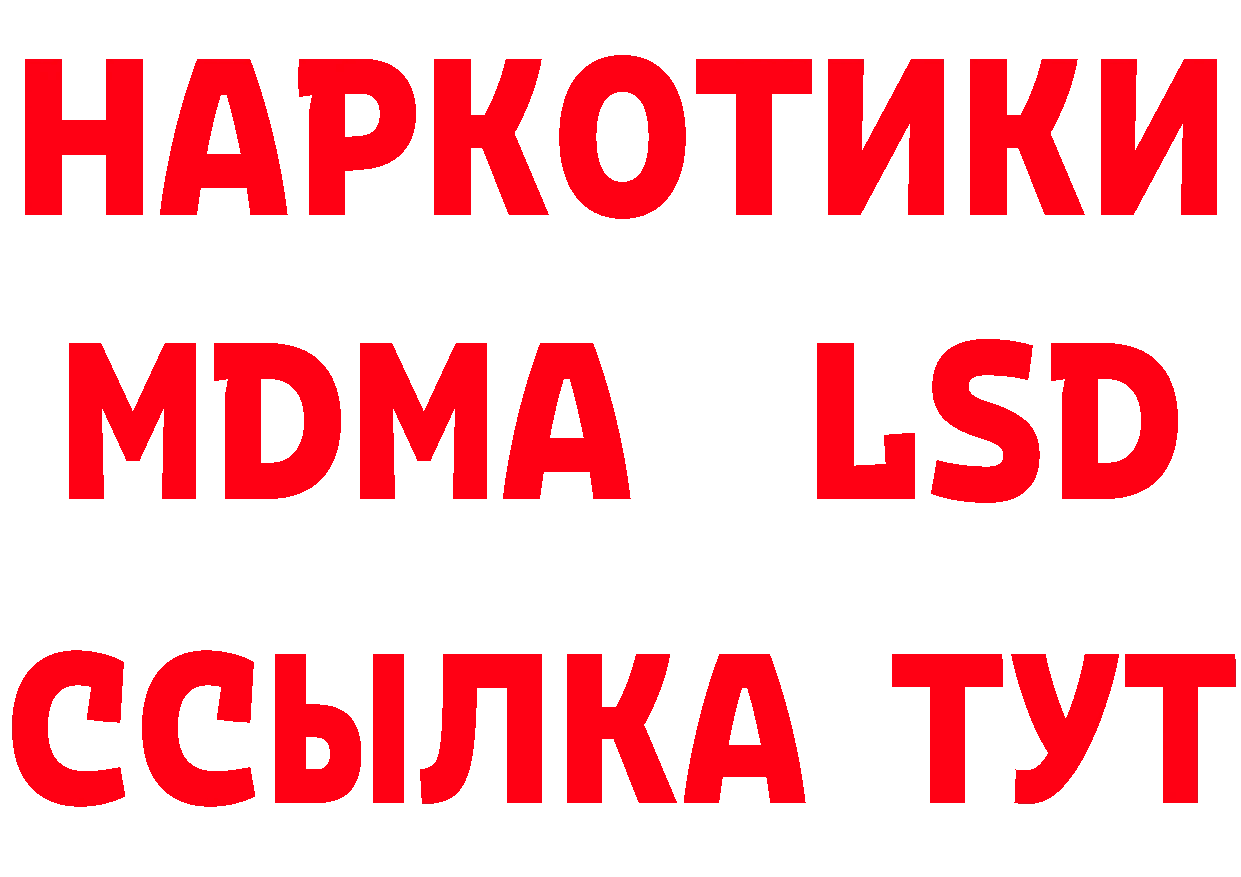 НАРКОТИКИ
MDMA LSD
ССЫЛКА ТУТ